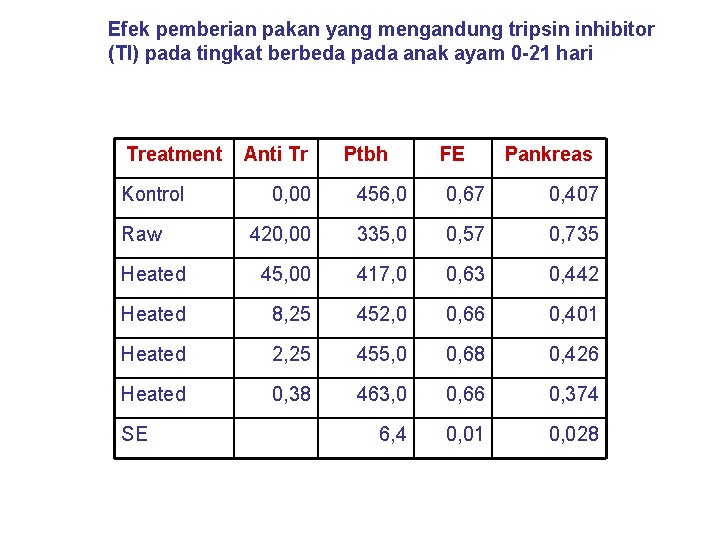 Efek pemberian pakan yang mengandung tripsin inhibitor (TI) pada tingkat berbeda pada anak ayam 0-21 hari

| Treatment | Anti Tr | Ptbh | FE | Pankreas |
|---|---|---|---|---|
| Kontrol | 0,00 | 456,0 | 0,67 | 0,407 |
| Raw | 420,00 | 335,0 | 0,57 | 0,735 |
| Heated | 45,00 | 417,0 | 0,63 | 0,442 |
| Heated | 8,25 | 452,0 | 0,66 | 0,401 |
| Heated | 2,25 | 455,0 | 0,68 | 0,426 |
| Heated | 0,38 | 463,0 | 0,66 | 0,374 |
| SE | | 6,4 | 0,01 | 0,028 |